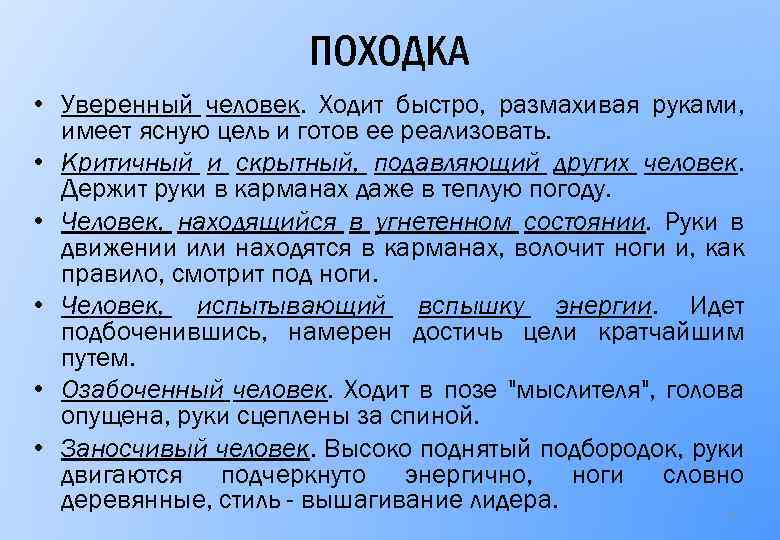 ПОХОДКА

• Уверенный человек. Ходит быстро, размахивая руками, имеет ясную цель и готов ее реализовать.

• Критичный и скрытный, подавляющий других человек. Держит руки в карманах даже в теплую погоду.

• Человек, находящийся в угнетенном состоянии. Руки в движении или находятся в карманах, волочит ноги и, как правило, смотрит под ноги.

• Человек, испытывающий вспышку энергии. Идет подбоченившись, намерен достичь цели кратчайшим путем.

• Озабоченный человек. Ходит в позе "мыслителя", голова опущена, руки сцеплены за спиной.

• Заносчивый человек. Высоко поднятый подбородок, руки двигаются подчеркнуто энергично, ноги словно деревянные, стиль - вышагивание лидера.